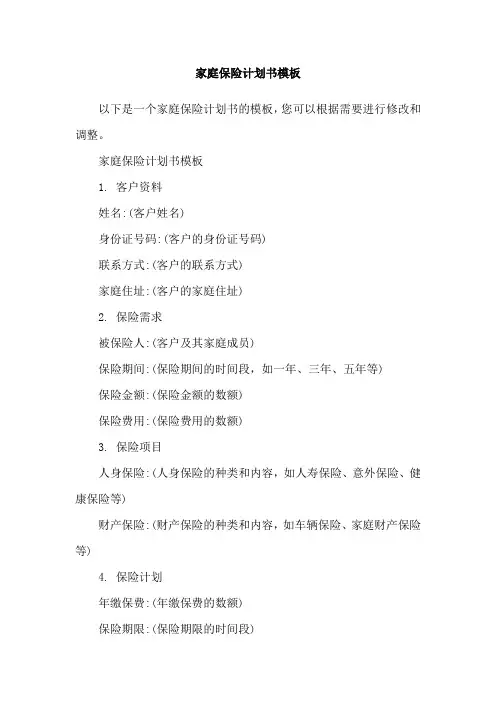 家庭保险计划书模板

以下是一个家庭保险计划书的模板，您可以根据需要进行修改和调整。

家庭保险计划书模板

1. 客户资料

姓名:(客户姓名)

身份证号码:(客户的身份证号码)

联系方式:(客户的联系方式)

家庭住址:(客户的家庭住址)

2. 保险需求

被保险人:(客户及其家庭成员)

保险期间:(保险期间的时间段，如一年、三年、五年等)

保险金额:(保险金额的数额)

保险费用:(保险费用的数额)

3. 保险项目

人身保险:(人身保险的种类和内容，如人寿保险、意外保险、健康保险等)

财产保险:(财产保险的种类和内容，如车辆保险、家庭财产保险等)

4. 保险计划

年缴保费:(年缴保费的数额)

保险期限:(保险期限的时间段)